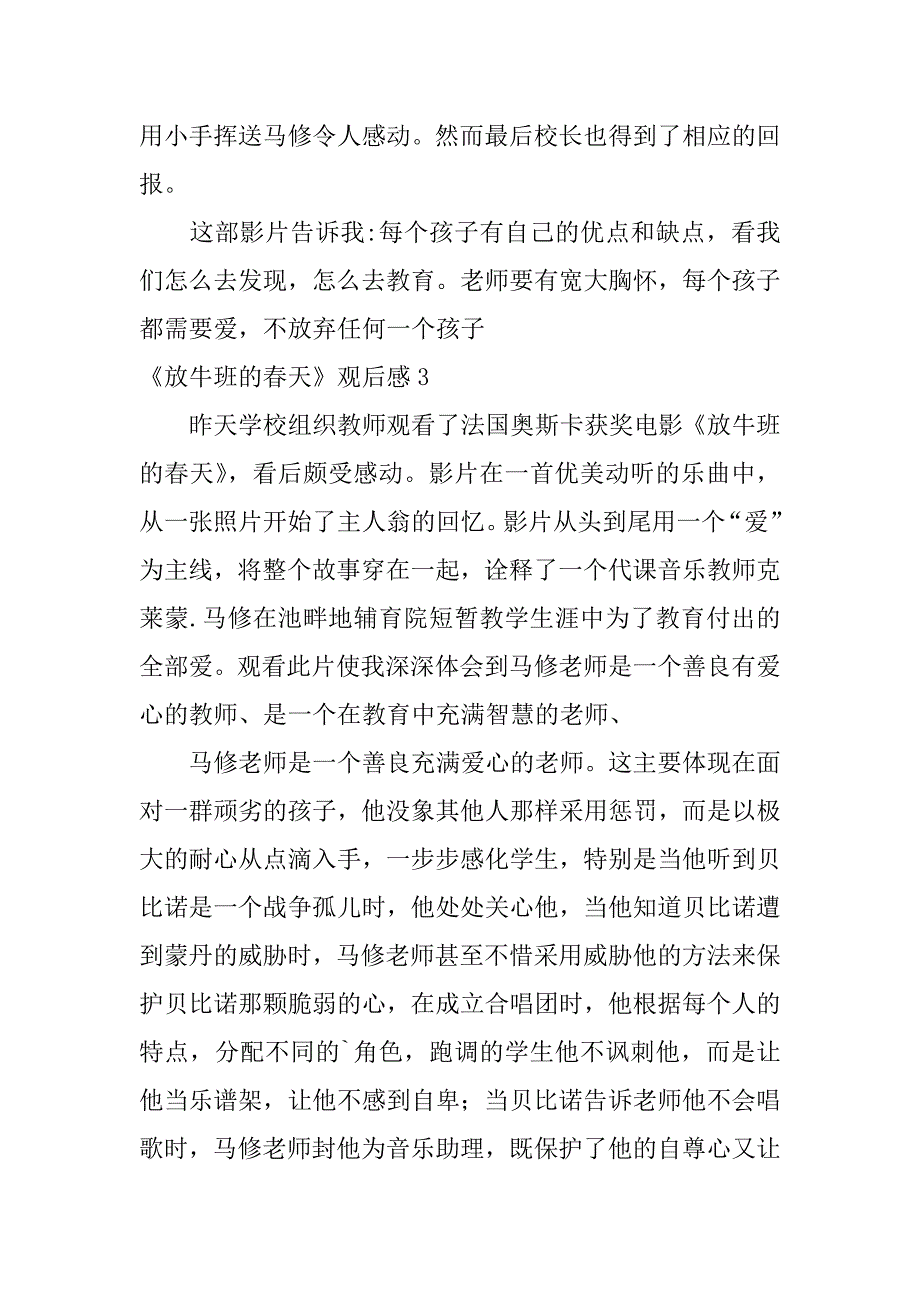 用小手挥送马修令人感动。然而最后校长也得到了相应的回报。

这部影片告诉我:每个孩子有自己的优点和缺点，看我们怎么去发现，怎么去教育。老师要有宽大胸怀，每个孩子都需要爱，不放弃任何一个孩子

《放牛班的春天》观后感3

昨天学校组织教师观看了法国奥斯卡获奖电影《放牛班的春天》，看后颇受感动。影片在一首优美动听的乐曲中，从一张照片开始了主人翁的回忆。影片从头到尾用一个“爱”为主线，将整个故事穿在一起，诠释了一个代课音乐教师克莱蒙.马修在池畔地辅育院短暂教学生涯中为了教育付出的全部爱。观看此片使我深深体会到马修老师是一个善良有爱心的教师、是一个在教育中充满智慧的老师、

马修老师是一个善良充满爱心的老师。这主要体现在面对一群顽劣的孩子，他没象其他人那样采用惩罚，而是以极大的耐心从点滴入手，一步步感化学生，特别是当他听到贝比诺是一个战争孤儿时，他处处关心他，当他知道贝比诺遭到蒙丹的威胁时，马修老师甚至不惜采用威胁他的方法来保护贝比诺那颗脆弱的心，在成立合唱团时，他根据每个人的特点，分配不同的`角色，跑调的学生他不讽刺他，而是让他当乐谱架，让他不感到自卑；当贝比诺告诉老师他不会唱歌时，马修老师封他为音乐助理，既保护了他的自尊心又让